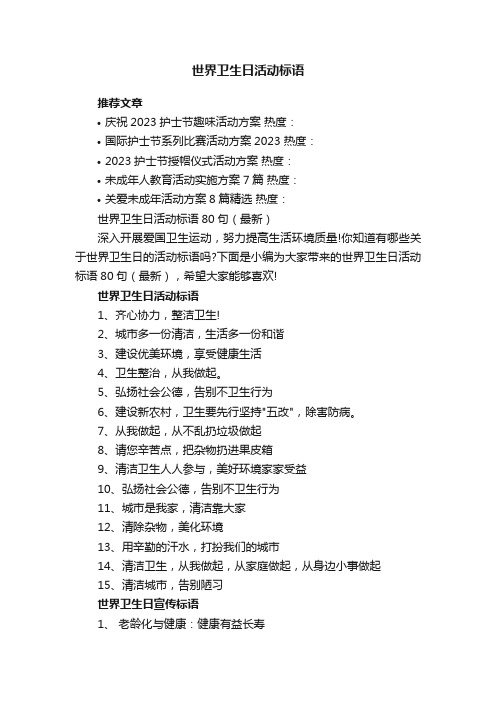 世界卫生日活动标语

推荐文章

• 庆祝 2023 护士节趣味活动方案 热度：

• 国际护士节系列比赛活动方案 2023 热度：

• 2023 护士节授帽仪式活动方案 热度：

• 未成年人教育活动实施方案 7 篇 热度：

• 关爱未成年活动方案 8 篇精选 热度：

世界卫生日活动标语 80 句（最新）

深入开展爱国卫生运动，努力提高生活环境质量!你知道有哪些关于世界卫生日的活动标语吗?下面是小编为大家带来的世界卫生日活动标语 80 句（最新），希望大家能够喜欢!

世界卫生日活动标语

1、齐心协力，整洁卫生!

2、城市多一份清洁，生活多一份和谐

3、建设优美环境，享受健康生活

4、卫生整治，从我做起。

5、弘扬社会公德，告别不卫生行为

6、建设新农村，卫生要先行坚持"五改"，除害防病。

7、从我做起，从不乱扔垃圾做起

8、请您辛苦点，把杂物扔进果皮箱

9、清洁卫生人人参与，美好环境家家受益

10、弘扬社会公德，告别不卫生行为

11、城市是我家，清洁靠大家

12、清除杂物，美化环境

13、用辛勤的汗水，打扮我们的城市

14、清洁卫生，从我做起，从家庭做起，从身边小事做起

15、清洁城市，告别陋习

世界卫生日宣传标语

1、 老龄化与健康：健康有益长寿